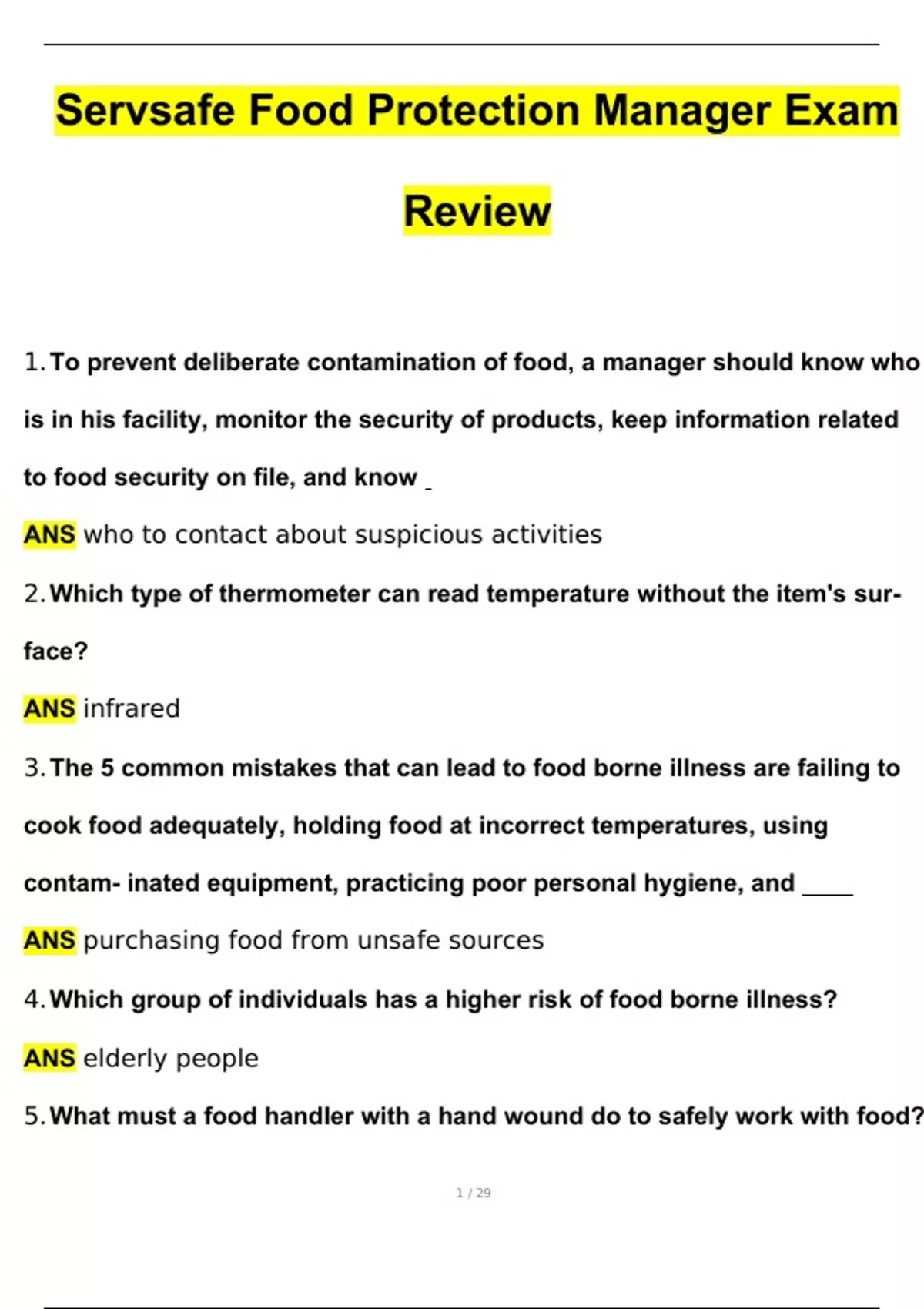 Servsafe Food Protection Manager Exam Review

1. To prevent deliberate contamination of food, a manager should know who is in his facility, monitor the security of products, keep information related to food security on file, and know _

ANS who to contact about suspicious activities

2. Which type of thermometer can read temperature without the item's surface?

ANS infrared

3. The 5 common mistakes that can lead to food borne illness are failing to cook food adequately, holding food at incorrect temperatures, using contam- inated equipment, practicing poor personal hygiene, and ____

ANS purchasing food from unsafe sources

4. Which group of individuals has a higher risk of food borne illness?

ANS elderly people

5. What must a food handler with a hand wound do to safely work with food?

1 / 29